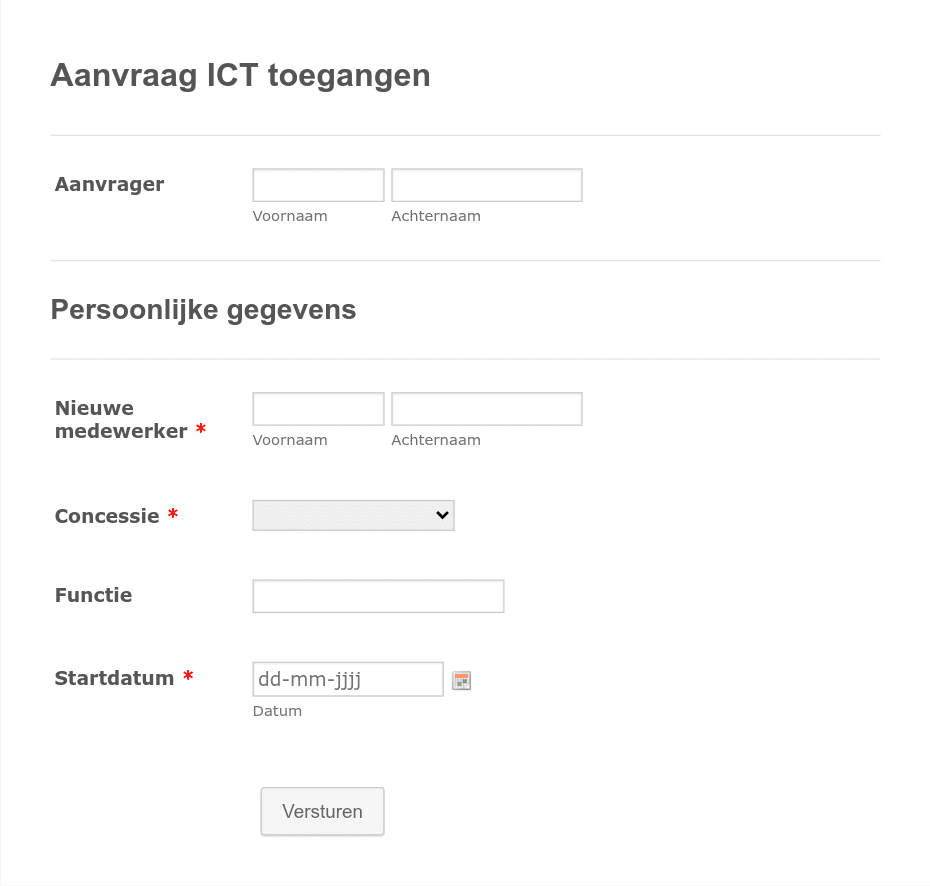 Aanvraag ICT toegangen

Aanvrager
Voornaam
Achternaam

Persoonlijke gegevens

Nieuwe medewerker *
Voornaam
Achternaam

Concessie *

Functie

Startdatum *
dd-mm-jjjj
Datum

Versturen